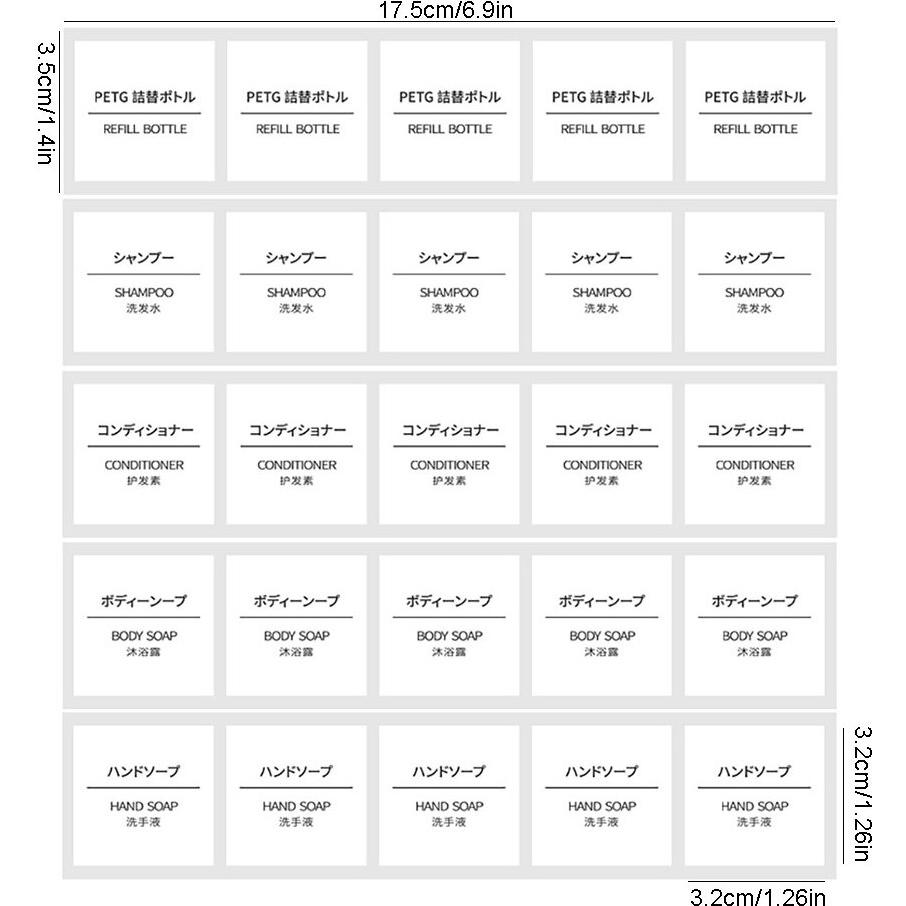 17.5cm/6.9in

3.5cm/1.4in

PETG 詰替ボトル
REFILL BOTTLE

PETG 詰替ボトル
REFILL BOTTLE

PETG 詰替ボトル
REFILL BOTTLE

PETG 詰替ボトル
REFILL BOTTLE

PETG 詰替ボトル
REFILL BOTTLE

シャンプー
SHAMPOO
洗发水

シャンプー
SHAMPOO
洗发水

シャンプー
SHAMPOO
洗发水

シャンプー
SHAMPOO
洗发水

シャンプー
SHAMPOO
洗发水

コンディショナー
CONDITIONER
护发素

コンディショナー
CONDITIONER
护发素

コンディショナー
CONDITIONER
护发素

コンディショナー
CONDITIONER
护发素

コンディショナー
CONDITIONER
护发素

ボディーソープ
BODY SOAP
沐浴露

ボディーソープ
BODY SOAP
沐浴露

ボディーソープ
BODY SOAP
沐浴露

ボディーソープ
BODY SOAP
沐浴露

ボディーソープ
BODY SOAP
沐浴露

ハンドソープ
HAND SOAP
洗手液

ハンドソープ
HAND SOAP
洗手液

ハンドソープ
HAND SOAP
洗手液

ハンドソープ
HAND SOAP
洗手液

ハンドソープ
HAND SOAP
洗手液

3.2cm/1.26in

3.2cm/1.26in